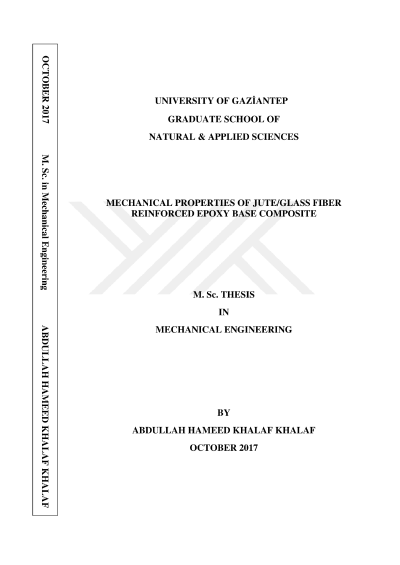 OCTOBER 2017 M. Sc. in Mechanical Engineering ABDULLAH HAMEED KHALAF KHALAF

UNIVERSITY OF GAZİANTEP
GRADUATE SCHOOL OF
NATURAL & APPLIED SCIENCES

MECHANICAL PROPERTIES OF JUTE/GLASS FIBER REINFORCED EPOXY BASE COMPOSITE

M. Sc. THESIS
IN
MECHANICAL ENGINEERING

BY
ABDULLAH HAMEED KHALAF KHALAF
OCTOBER 2017